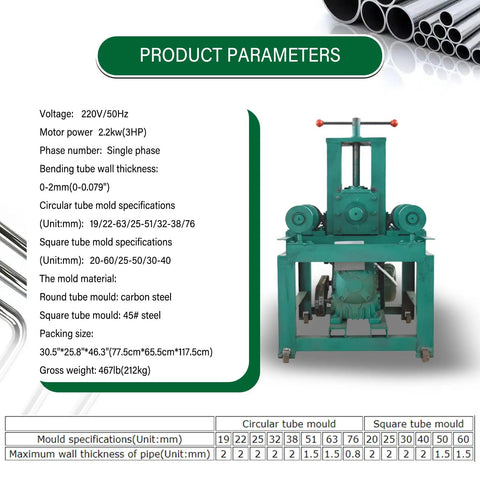 PRODUCT PARAMETERS

Voltage: 220V/50Hz

Motor power 2.2kw(3HP)

Phase number: Single phase

Bending tube wall thickness:

0-2mm(0-0.079")

Circular tube mold specifications

(Unit:mm): 19/22-63/25-51/32-38/76

Square tube mold specifications

(Unit:mm): 20-60/25-50/30-40

The mold material:

Round tube mould: carbon steel

Square tube mould: 45# steel

Packing size:

30.5"*25.8"*46.3"(77.5cm*65.5cm*117.5cm)

Gross weight: 467lb(212kg)

| | Circular tube mould | | | | | | | | Square tube mould | | | | | |
|---|---|---|---|---|---|---|---|---|---|---|---|---|---|---|
| Mould specifications(Unit:mm) | 19 | 22 | 25 | 32 | 38 | 51 | 63 | 76 | 20 | 25 | 30 | 40 | 50 | 60 |
| Maximum wall thickness of pipe(Unit:mm) | 2 | 2 | 2 | 2 | 2 | 1.5 | 1.5 | 0.8 | 2 | 2 | 2 | 2 | 1.5 | 1.5 |